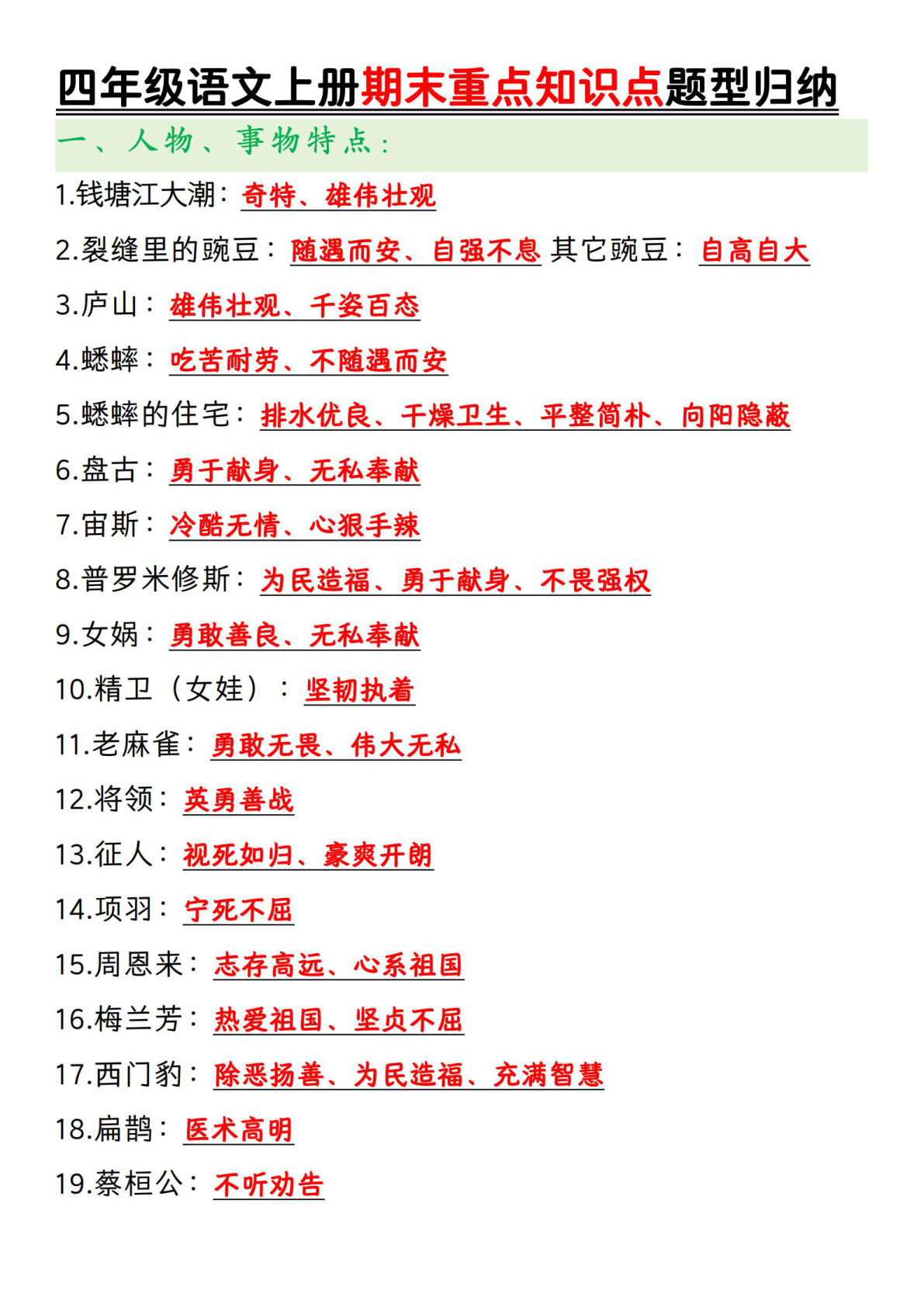 四年级语文上册期末重点知识点题型归纳

一、人物、事物特点：

1.钱塘江大潮：奇特、雄伟壮观

2.裂缝里的豌豆：随遇而安、自强不息 其它豌豆：自高自大

3.庐山：雄伟壮观、千姿百态

4.蟋蟀：吃苦耐劳、不随遇而安

5.蟋蟀的住宅：排水优良、干燥卫生、平整简朴、向阳隐蔽

6.盘古：勇于献身、无私奉献

7.宙斯：冷酷无情、心狠手辣

8.普罗米修斯：为民造福、勇于献身、不畏强权

9.女娲：勇敢善良、无私奉献

10.精卫（女娃）：坚韧执着

11.老麻雀：勇敢无畏、伟大无私

12.将领：英勇善战

13.征人：视死如归、豪爽开朗

14.项羽：宁死不屈

15.周恩来：志存高远、心系祖国

16.梅兰芳：热爱祖国、坚贞不屈

17.西门豹：除恶扬善、为民造福、充满智慧

18.扁鹊：医术高明

19.蔡桓公：不听劝告